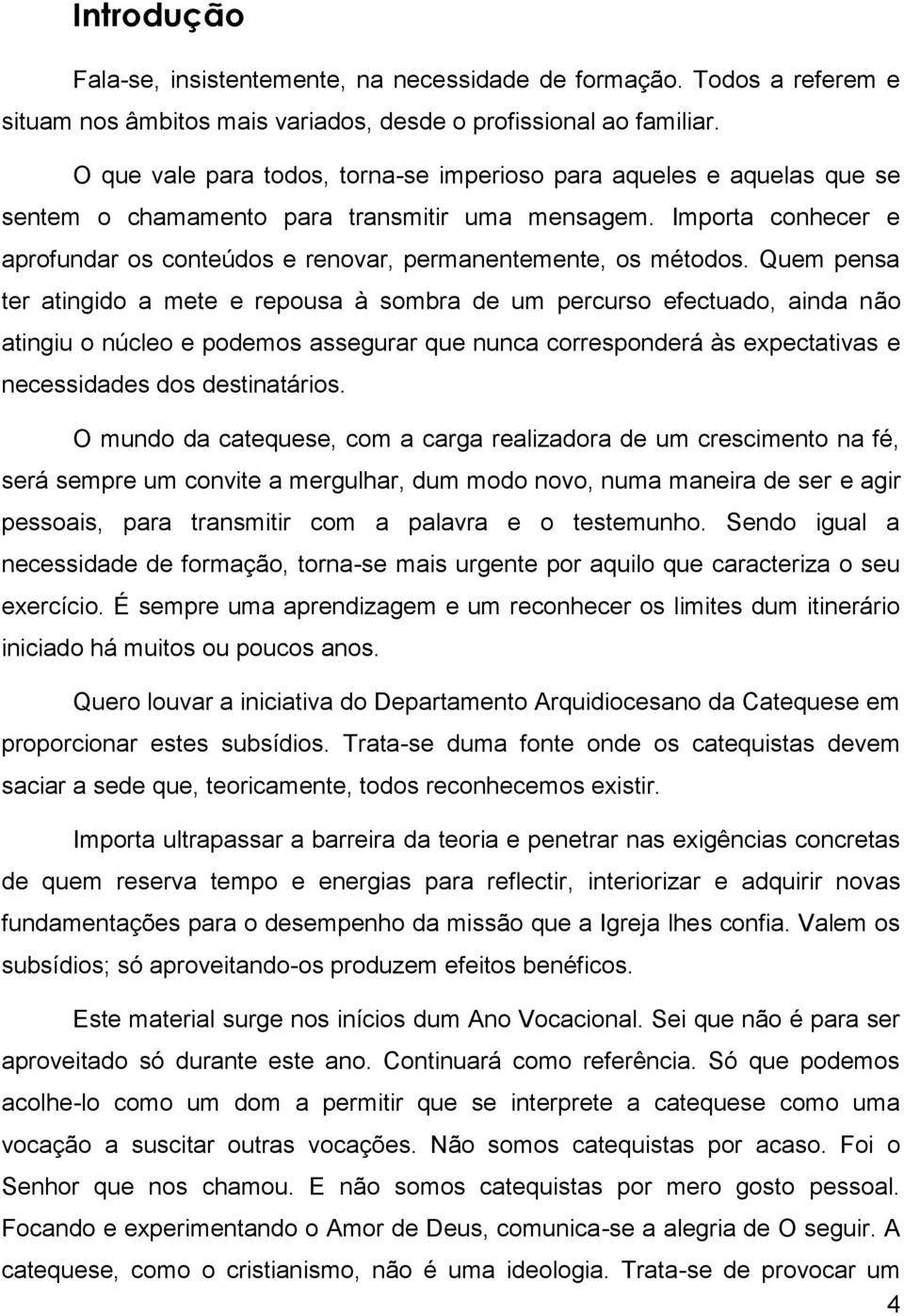 Introdução

Fala-se, insistentemente, na necessidade de formação. Todos a referem e situam nos âmbitos mais variados, desde o profissional ao familiar.

O que vale para todos, torna-se imperioso para aqueles e aquelas que se sentem o chamamento para transmitir uma mensagem. Importa conhecer e aprofundar os conteúdos e renovar, permanentemente, os métodos. Quem pensa ter atingido a mete e repousa à sombra de um percurso efectuado, ainda não atingiu o núcleo e podemos assegurar que nunca corresponderá às expectativas e necessidades dos destinatários.

O mundo da catequese, com a carga realizadora de um crescimento na fé, será sempre um convite a mergulhar, dum modo novo, numa maneira de ser e agir pessoais, para transmitir com a palavra e o testemunho. Sendo igual a necessidade de formação, torna-se mais urgente por aquilo que caracteriza o seu exercício. É sempre uma aprendizagem e um reconhecer os limites dum itinerário iniciado há muitos ou poucos anos.

Quero louvar a iniciativa do Departamento Arquidiocesano da Catequese em proporcionar estes subsídios. Trata-se duma fonte onde os catequistas devem saciar a sede que, teoricamente, todos reconhecemos existir.

Importa ultrapassar a barreira da teoria e penetrar nas exigências concretas de quem reserva tempo e energias para reflectir, interiorizar e adquirir novas fundamentações para o desempenho da missão que a Igreja lhes confia. Valem os subsídios; só aproveitando-os produzem efeitos benéficos.

Este material surge nos inícios dum Ano Vocacional. Sei que não é para ser aproveitado só durante este ano. Continuará como referência. Só que podemos acolhe-lo como um dom a permitir que se interprete a catequese como uma vocação a suscitar outras vocações. Não somos catequistas por acaso. Foi o Senhor que nos chamou. E não somos catequistas por mero gosto pessoal. Focando e experimentando o Amor de Deus, comunica-se a alegria de O seguir. A catequese, como o cristianismo, não é uma ideologia. Trata-se de provocar um

4